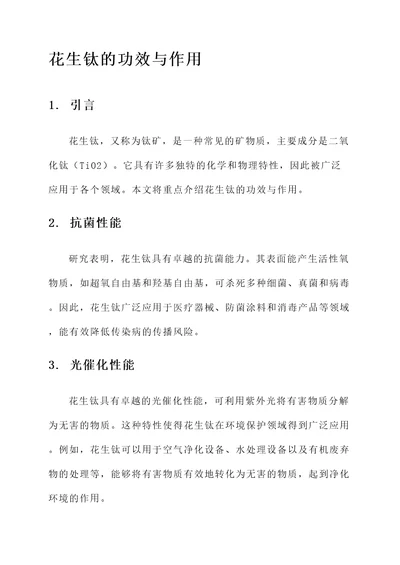 花生钛的功效与作用

1. 引言

花生钛，又称为钛矿，是一种常见的矿物质，主要成分是二氧化钛（TiO2）。它具有许多独特的化学和物理特性，因此被广泛应用于各个领域。本文将重点介绍花生钛的功效与作用。

2. 抗菌性能

研究表明，花生钛具有卓越的抗菌能力。其表面能产生活性氧物质，如超氧自由基和羟基自由基，可杀死多种细菌、真菌和病毒。因此，花生钛广泛应用于医疗器械、防菌涂料和消毒产品等领域，能有效降低传染病的传播风险。

3. 光催化性能

花生钛具有卓越的光催化性能，可利用紫外光将有害物质分解为无害的物质。这种特性使得花生钛在环境保护领域得到广泛应用。例如，花生钛可以用于空气净化设备、水处理设备以及有机废弃物的处理等，能够将有害物质有效地转化为无害的物质，起到净化环境的作用。